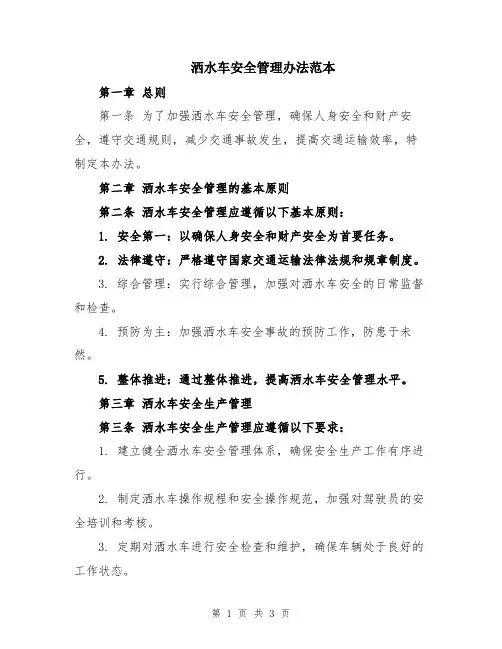 洒水车安全管理办法范本

第一章 总则

第一条 为了加强洒水车安全管理，确保人身安全和财产安全，遵守交通规则，减少交通事故发生，提高交通运输效率，特制定本办法。

第二章 洒水车安全管理的基本原则

第二条 洒水车安全管理应遵循以下基本原则：

1. 安全第一：以确保人身安全和财产安全为首要任务。

2. 法律遵守：严格遵守国家交通运输法律法规和规章制度。

3. 综合管理：实行综合管理，加强对洒水车安全的日常监督和检查。

4. 预防为主：加强洒水车安全事故的预防工作，防患于未然。

5. 整体推进：通过整体推进，提高洒水车安全管理水平。

第三章 洒水车安全生产管理

第三条 洒水车安全生产管理应遵循以下要求：

1. 建立健全洒水车安全管理体系，确保安全生产工作有序进行。

2. 制定洒水车操作规程和安全操作规范，加强对驾驶员的安全培训和考核。

3. 定期对洒水车进行安全检查和维护，确保车辆处于良好的工作状态。

第 1 页 共 3 页